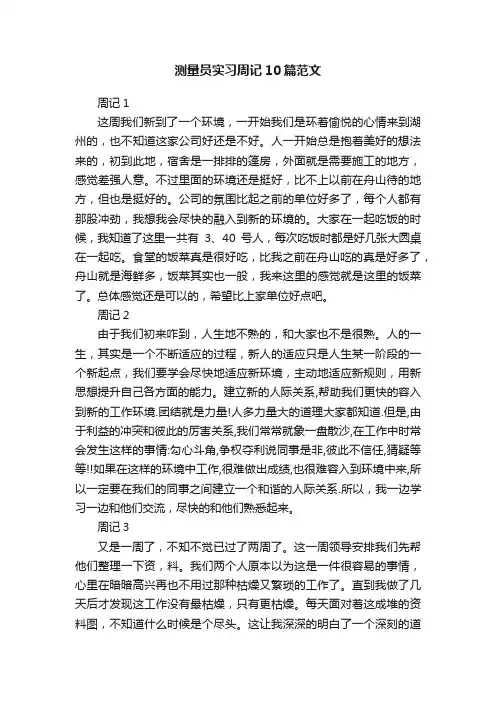 测量员实习周记10篇范文

周记1

这周我们新到了一个环境，一开始我们是环着愉悦的心情来到湖州的，也不知道这家公司好还是不好。人一开始总是抱着美好的想法来的，初到此地，宿舍是一排排的篷房，外面就是需要施工的地方，感觉差强人意。不过里面的环境还是挺好，比不上以前在舟山待的地方，但也是挺好的。公司的氛围比起之前的单位好多了，每个人都有那股冲劲，我想我会尽快的融入到新的环境的。大家在一起吃饭的时候，我知道了这里一共有 3、40 号人，每次吃饭时都是好几张大圆桌在一起吃。食堂的饭菜真是很好吃，比我之前在舟山吃的真是好多了，舟山就是海鲜多，饭菜其实也一般，我来这里的感觉就是这里的饭菜了。总体感觉还是可以的，希望比上家单位好点吧。

周记2

由于我们初来咋到，人生地不熟的，和大家也不是很熟。人的一生，其实是一个不断适应的过程，新人的适应只是人生某一阶段的一个新起点，我们要学会尽快地适应新环境，主动地适应新规则，用新思想提升自己各方面的能力。建立新的人际关系,帮助我们更快的容入到新的工作环境.团结就是力量!人多力量大的道理大家都知道.但是,由于利益的冲突和彼此的厉害关系,我们常常就象一盘散沙,在工作中时常会发生这样的事情:勾心斗角,争权夺利说同事是非,彼此不信任,猜疑等等!!如果在这样的环境中工作,很难做出成绩,也很难容入到环境中来,所以一定要在我们的同事之间建立一个和谐的人际关系.所以，我一边学习一边和他们交流，尽快的和他们熟悉起来。

周记3

又是一周了，不知不觉已过了两周了。这一周领导安排我们先帮他们整理一下资，料。我们两个人原本以为这是一件很容易的事情，心里在暗暗高兴再也不用过那种枯燥又繁琐的工作了。直到我做了几天后才发现这工作没有最枯燥，只有更枯燥。每天面对着这成堆的资料图，不知道什么时候是个尽头。这让我深深的明白了一个深刻的道